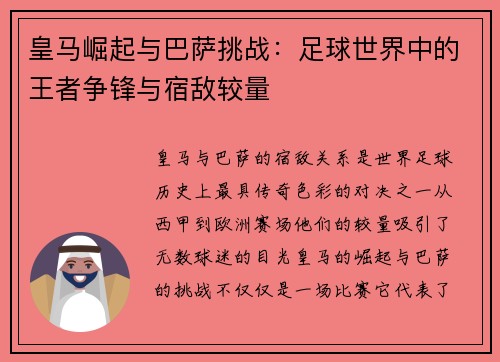 皇马崛起与巴萨挑战：足球世界中的王者争锋与宿敌较量

皇马与巴萨的宿敌关系是世界足球历史上最具传奇色彩的对决之一从西甲到欧洲赛场他们的较量吸引了无数球迷的目光皇马的崛起与巴萨的挑战不仅仅是一场比赛它代表了